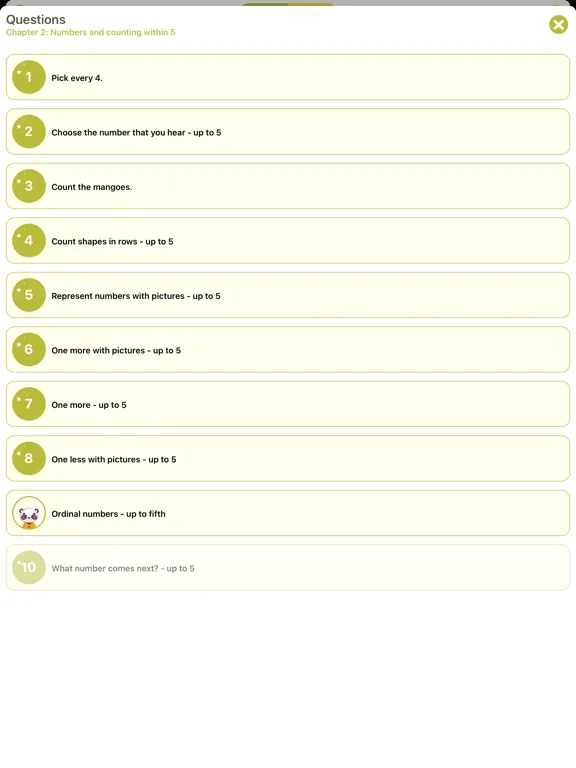 Questions
Chapter 2: Numbers and counting within 5

1 Pick every 4.

2 Choose the number that you hear - up to 5

3 Count the mangoes.

4 Count shapes in rows - up to 5

5 Represent numbers with pictures - up to 5

6 One more with pictures - up to 5

7 One more - up to 5

8 One less with pictures - up to 5

Ordinal numbers - up to fifth

10 What number comes next? - up to 5